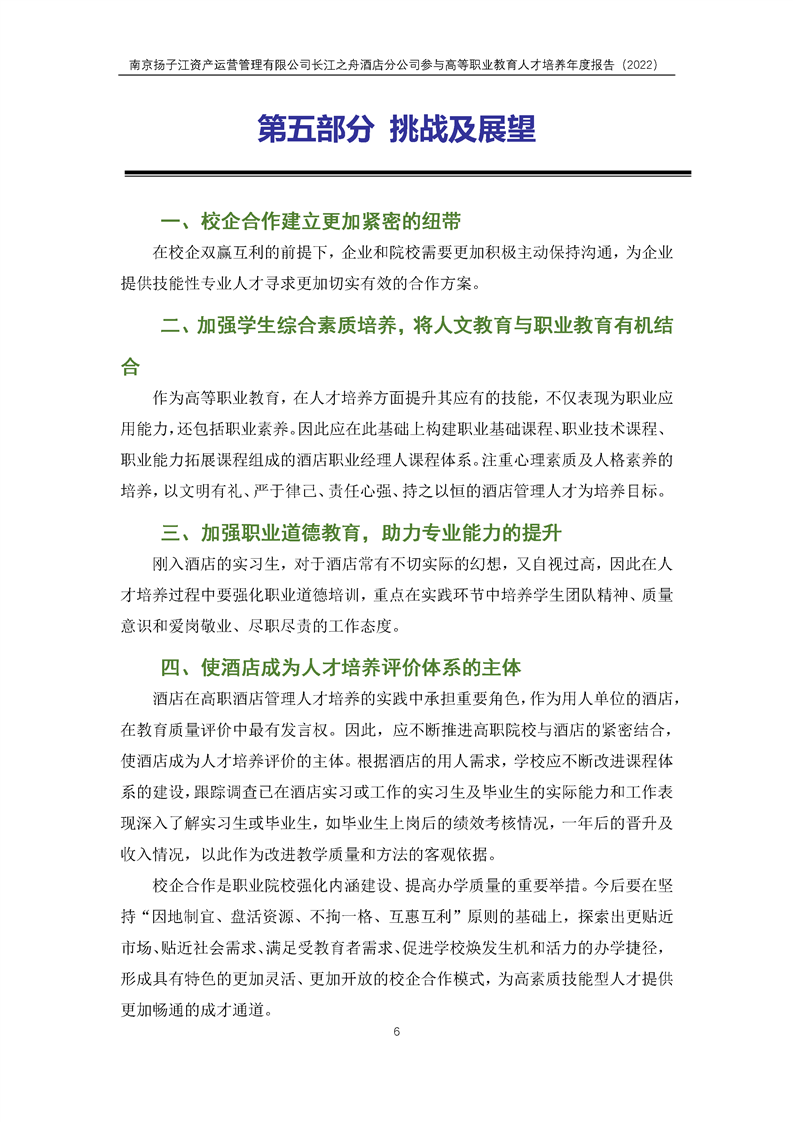 南京扬子江资产运营管理有限公司长江之舟酒店分公司参与高等职业教育人才培养年度报告（2022）

第五部分 挑战及展望

一、校企合作建立更加紧密的纽带

在校企双赢互利的前提下，企业和院校需要更加积极主动保持沟通，为企业提供技能性专业人才寻求更加切实有效的合作方案。

二、加强学生综合素质培养，将人文教育与职业教育有机结合

作为高等职业教育，在人才培养方面提升其应有的技能，不仅表现为职业应用能力，还包括职业素养。因此应在此基础上构建职业基础课程、职业技术课程、职业能力拓展课程组成的酒店职业经理人课程体系。注重心理素质及人格素养的培养，以文明有礼、严于律己、责任心强、持之以恒的酒店管理人才为培养目标。

三、加强职业道德教育，助力专业能力的提升

刚入酒店的实习生，对于酒店常有不切实际的幻想，又自视过高，因此在人才培养过程中要强化职业道德培训，重点在实践环节中培养学生团队精神、质量意识和爱岗敬业、尽职尽责的工作态度。

四、使酒店成为人才培养评价体系的主体

酒店在高职酒店管理人才培养的实践中承担重要角色，作为用人单位的酒店，在教育质量评价中最有发言权。因此，应不断推进高职院校与酒店的紧密结合，使酒店成为人才培养评价的主体。根据酒店的用人需求，学校应不断改进课程体系的建设，跟踪调查已在酒店实习或工作的实习生及毕业生的实际能力和工作表现深入了解实习生或毕业生，如毕业生上岗后的绩效考核情况，一年后的晋升及收入情况，以此作为改进教学质量和方法的客观依据。

校企合作是职业院校强化内涵建设、提高办学质量的重要举措。今后要在坚持“因地制宜、盘活资源、不拘一格、互惠互利”原则的基础上，探索出更贴近市场、贴近社会需求、满足受教育者需求、促进学校焕发生机和活力的办学捷径，形成具有特色的更加灵活、更加开放的校企合作模式，为高素质技能型人才提供更加畅通的成才通道。

6